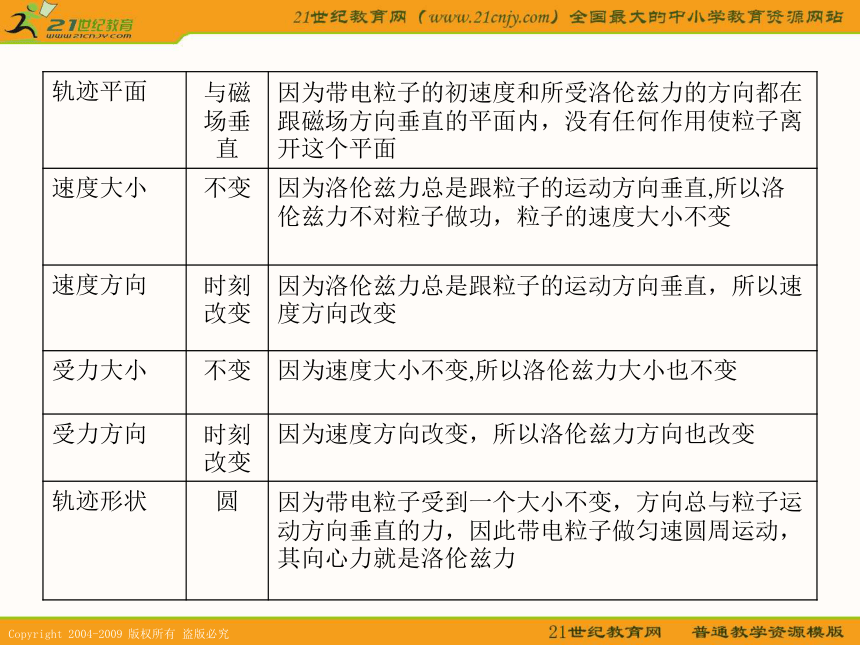 21世纪教育
www.21cnjy.com

21世纪教育网（www.21cnjy.com）全国最大的中小学教育资源网站

| 轨迹平面 | 与磁场垂直 | 因为带电粒子的初速度和所受洛伦兹力的方向都在跟磁场方向垂直的平面内，没有任何作用使粒子离开这个平面 |
|---|---|---|
| 速度大小 | 不变 | 因为洛伦兹力总是跟粒子的运动方向垂直,所以洛伦兹力不对粒子做功，粒子的速度大小不变 |
| 速度方向 | 时刻改变 | 因为洛伦兹力总是跟粒子的运动方向垂直，所以速度方向改变 |
| 受力大小 | 不变 | 因为速度大小不变,所以洛伦兹力大小也不变 |
| 受力方向 | 时刻改变 | 因为速度方向改变，所以洛伦兹力方向也改变 |
| 轨迹形状 | 圆 | 因为带电粒子受到一个大小不变，方向总与粒子运动方向垂直的力，因此带电粒子做匀速圆周运动，其向心力就是洛伦兹力 |

Copyright 2004-2009 版权所有 盗版必究

21世纪教育网 普通教学资源模版